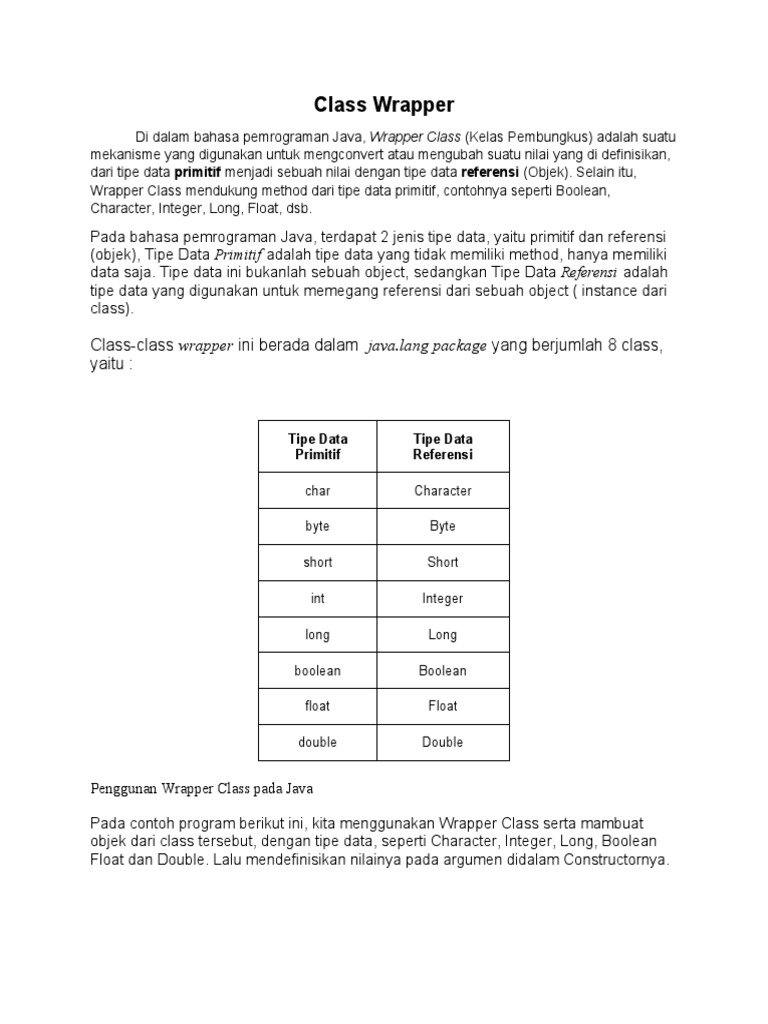 Class Wrapper

Di dalam bahasa pemrograman Java, Wrapper Class (Kelas Pembungkus) adalah suatu mekanisme yang digunakan untuk mengconvert atau mengubah suatu nilai yang di definisikan, dari tipe data primitif menjadi sebuah nilai dengan tipe data referensi (Objek). Selain itu, Wrapper Class mendukung method dari tipe data primitif, contohnya seperti Boolean, Character, Integer, Long, Float, dsb.

Pada bahasa pemrograman Java, terdapat 2 jenis tipe data, yaitu primitif dan referensi (objek), Tipe Data Primitif adalah tipe data yang tidak memiliki method, hanya memiliki data saja. Tipe data ini bukanlah sebuah object, sedangkan Tipe Data Referensi adalah tipe data yang digunakan untuk memegang referensi dari sebuah object ( instance dari class).

Class-class wrapper ini berada dalam java.lang package yang berjumlah 8 class, yaitu :

| Tipe Data Primitif | Tipe Data Referensi |
|---|---|
| char | Character |
| byte | Byte |
| short | Short |
| int | Integer |
| long | Long |
| boolean | Boolean |
| float | Float |
| double | Double |

Penggunan Wrapper Class pada Java

Pada contoh program berikut ini, kita menggunakan Wrapper Class serta mambuat objek dari class tersebut, dengan tipe data, seperti Character, Integer, Long, Boolean Float dan Double. Lalu mendefinisikan nilainya pada argumen didalam Constructornya.